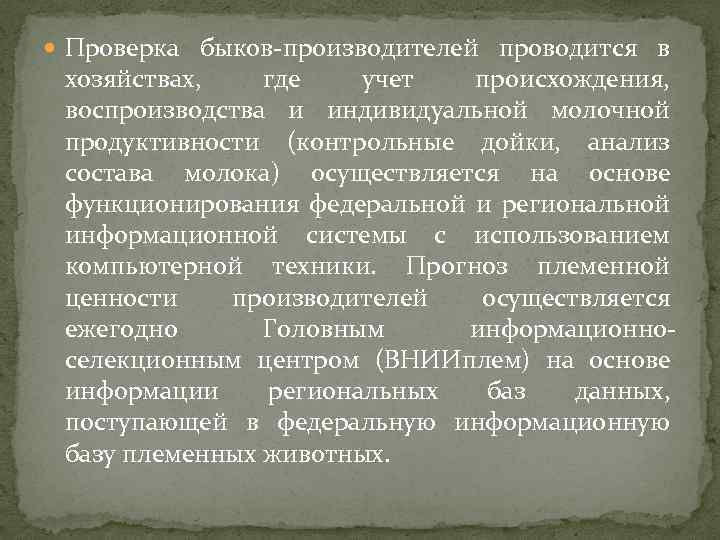 Проверка быков-производителей проводится в хозяйствах, где учет происхождения, воспроизводства и индивидуальной молочной продуктивности (контрольные дойки, анализ состава молока) осуществляется на основе функционирования федеральной и региональной информационной системы с использованием компьютерной техники. Прогноз племенной ценности производителей осуществляется ежегодно Головным информационно-селекционным центром (ВНИИплем) на основе информации региональных баз данных, поступающей в федеральную информационную базу племенных животных.